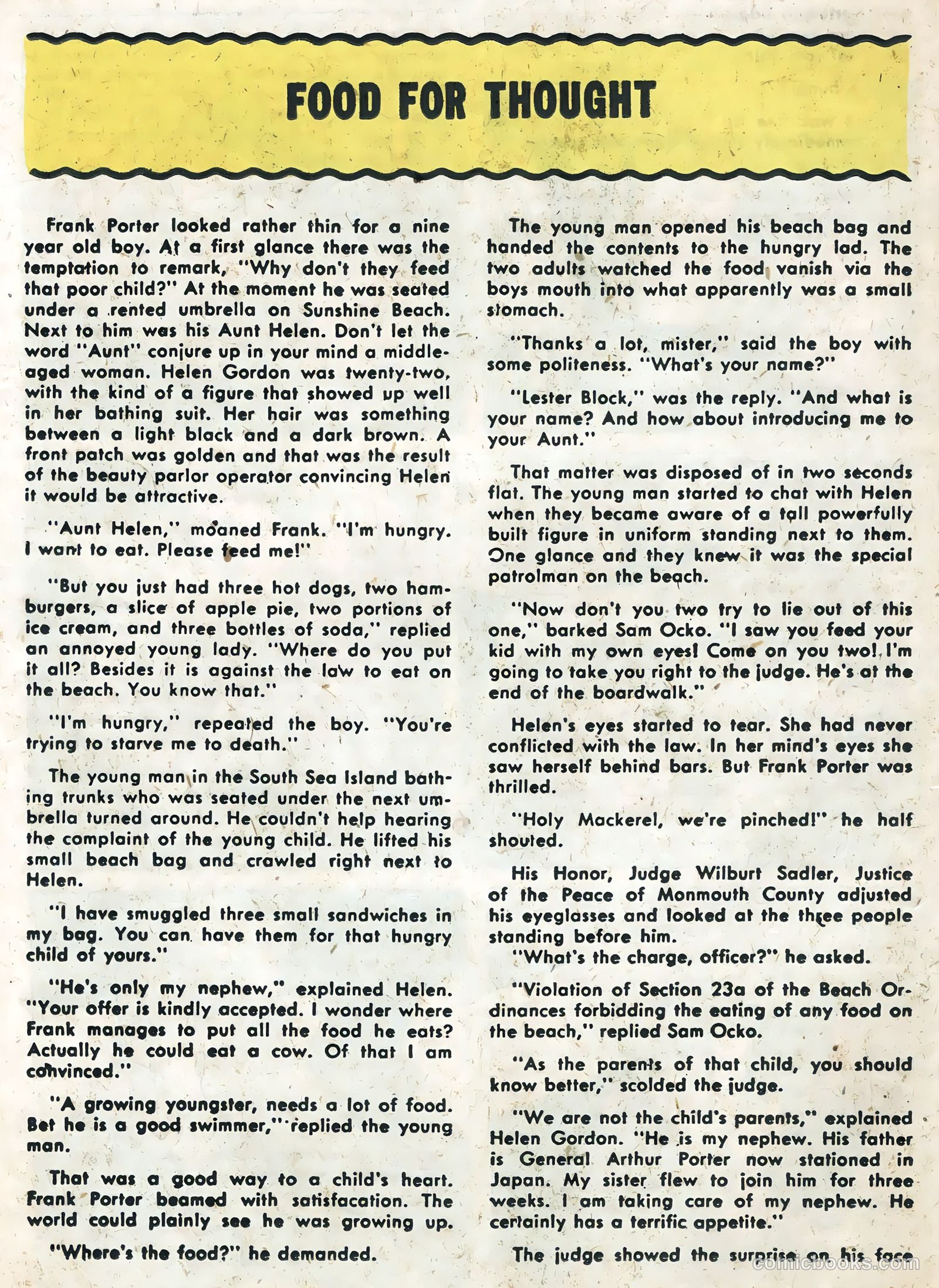 FOOD FOR THOUGHT

Frank Porter looked rather thin for a nine year old boy. At a first glance there was the temptation to remark, "Why don't they feed that poor child?" At the moment he was seated under a rented umbrella on Sunshine Beach. Next to him was his Aunt Helen. Don't let the word "Aunt" conjure up in your mind a middle-aged woman. Helen Gordon was twenty-two, with the kind of a figure that showed up well in her bathing suit. Her hair was something between a light black and a dark brown. A front patch was golden and that was the result of the beauty parlor operator convincing Helen it would be attractive.

"Aunt Helen," moaned Frank. "I'm hungry. I want to eat. Please feed me!"

"But you just had three hot dogs, two hamburgers, a slice of apple pie, two portions of ice cream, and three bottles of soda," replied an annoyed young lady. "Where do you put it all? Besides it is against the law to eat on the beach. You know that."

"I'm hungry," repeated the boy. "You're trying to starve me to death."

The young man in the South Sea Island bathing trunks who was seated under the next umbrella turned around. He couldn't help hearing the complaint of the young child. He lifted his small beach bag and crawled right next to Helen.

"I have smuggled three small sandwiches in my bag. You can have them for that hungry child of yours."

"He's only my nephew," explained Helen. "Your offer is kindly accepted. I wonder where Frank manages to put all the food he eats? Actually he could eat a cow. Of that I am convinced."

"A growing youngster, needs a lot of food. Bet he is a good swimmer," replied the young man.

That was a good way to a child's heart. Frank Porter beamed with satisfacation. The world could plainly see he was growing up.

"Where's the food?" he demanded.

The young man opened his beach bag and handed the contents to the hungry lad. The two adults watched the food vanish via the boys mouth into what apparently was a small stomach.

"Thanks a lot, mister," said the boy with some politeness. "What's your name?"

"Lester Block," was the reply. "And what is your name? And how about introducing me to your Aunt."

That matter was disposed of in two seconds flat. The young man started to chat with Helen when they became aware of a tall powerfully built figure in uniform standing next to them. One glance and they knew it was the special patrolman on the beach.

"Now don't you two try to lie out of this one," barked Sam Ocko. "I saw you feed your kid with my own eyes! Come on you two! I'm going to take you right to the judge. He's at the end of the boardwalk."

Helen's eyes started to tear. She had never conflicted with the law. In her mind's eyes she saw herself behind bars. But Frank Porter was thrilled.

"Holy Mackerel, we're pinched!" he half shouted.

His Honor, Judge Wilburt Sadler, Justice of the Peace of Monmouth County adjusted his eyeglasses and looked at the three people standing before him.
"What's the charge, officer?" he asked.

"Violation of Section 23a of the Beach Ordinances forbidding the eating of any food on the beach," replied Sam Ocko.

"As the parents of that child, you should know better," scolded the judge.

"We are not the child's parents," explained Helen Gordon. "He is my nephew. His father is General Arthur Porter now stationed in Japan. My sister flew to join him for three weeks. I am taking care of my nephew. He certainly has a terrific appetite."

The judge showed the surprise on his face

comicbooks.com